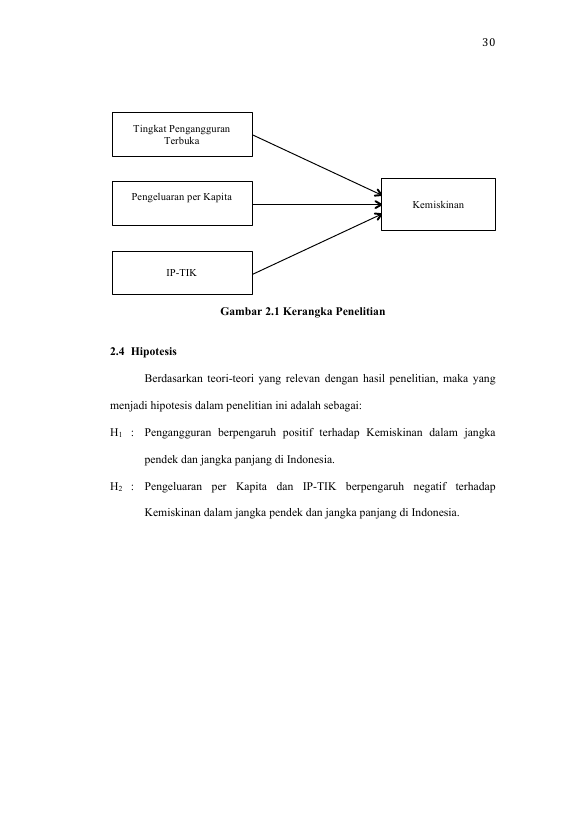 30

Tingkat Pengangguran Terbuka

Pengeluaran per Kapita

IP-TIK

Kemiskinan

Gambar 2.1 Kerangka Penelitian

2.4 Hipotesis

Berdasarkan teori-teori yang relevan dengan hasil penelitian, maka yang menjadi hipotesis dalam penelitian ini adalah sebagai:

$H_1$ : Pengangguran berpengaruh positif terhadap Kemiskinan dalam jangka pendek dan jangka panjang di Indonesia.

$H_2$ : Pengeluaran per Kapita dan IP-TIK berpengaruh negatif terhadap Kemiskinan dalam jangka pendek dan jangka panjang di Indonesia.